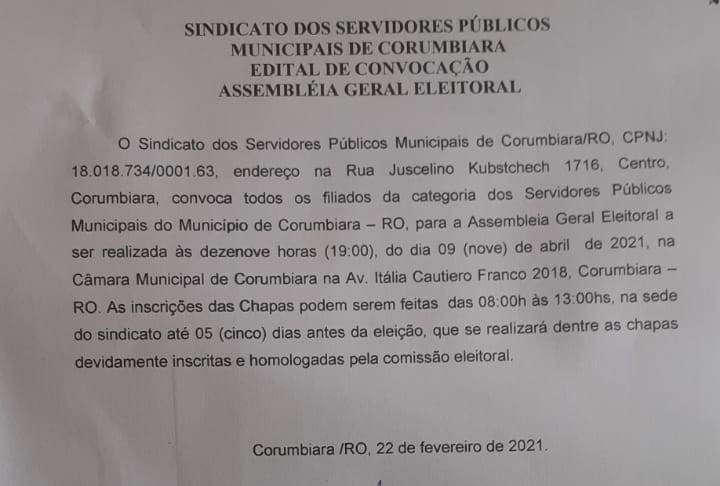 SINDICATO DOS SERVIDORES PÚBLICOS
MUNICIPAIS DE CORUMBIARA
EDITAL DE CONVOCAÇÃO
ASSEMBLÉIA GERAL ELEITORAL

O Sindicato dos Servidores Públicos Municipais de Corumbiara/RO, CPNJ: 18.018.734/0001.63, endereço na Rua Juscelino Kubstchech 1716, Centro, Corumbiara, convoca todos os filiados da categoria dos Servidores Públicos Municipais do Município de Corumbiara – RO, para a Assembleia Geral Eleitoral a ser realizada às dezenove horas (19:00), do dia 09 (nove) de abril de 2021, na Câmara Municipal de Corumbiara na Av. Itália Cautiero Franco 2018, Corumbiara – RO. As inscrições das Chapas podem serem feitas das 08:00h às 13:00hs, na sede do sindicato até 05 (cinco) dias antes da eleição, que se realizará dentre as chapas devidamente inscritas e homologadas pela comissão eleitoral.

Corumbiara /RO, 22 de fevereiro de 2021.